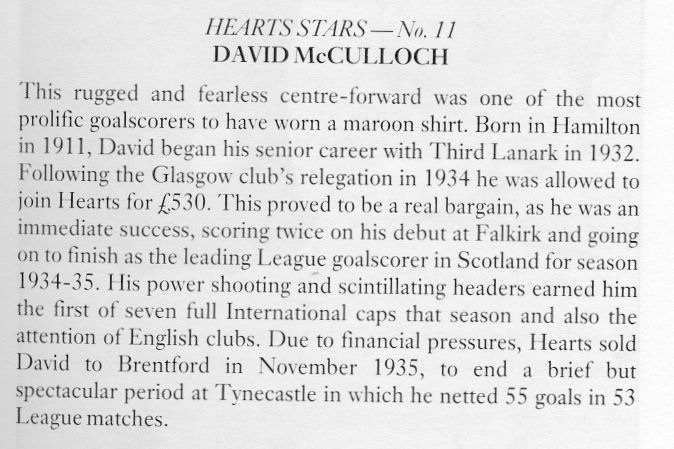 HEARTS STARS — No. 11
DAVID McCULLOCH

This rugged and fearless centre-forward was one of the most prolific goalscorers to have worn a maroon shirt. Born in Hamilton in 1911, David began his senior career with Third Lanark in 1932. Following the Glasgow club's relegation in 1934 he was allowed to join Hearts for £530. This proved to be a real bargain, as he was an immediate success, scoring twice on his debut at Falkirk and going on to finish as the leading League goalscorer in Scotland for season 1934-35. His power shooting and scintillating headers earned him the first of seven full International caps that season and also the attention of English clubs. Due to financial pressures, Hearts sold David to Brentford in November 1935, to end a brief but spectacular period at Tynecastle in which he netted 55 goals in 53 League matches.